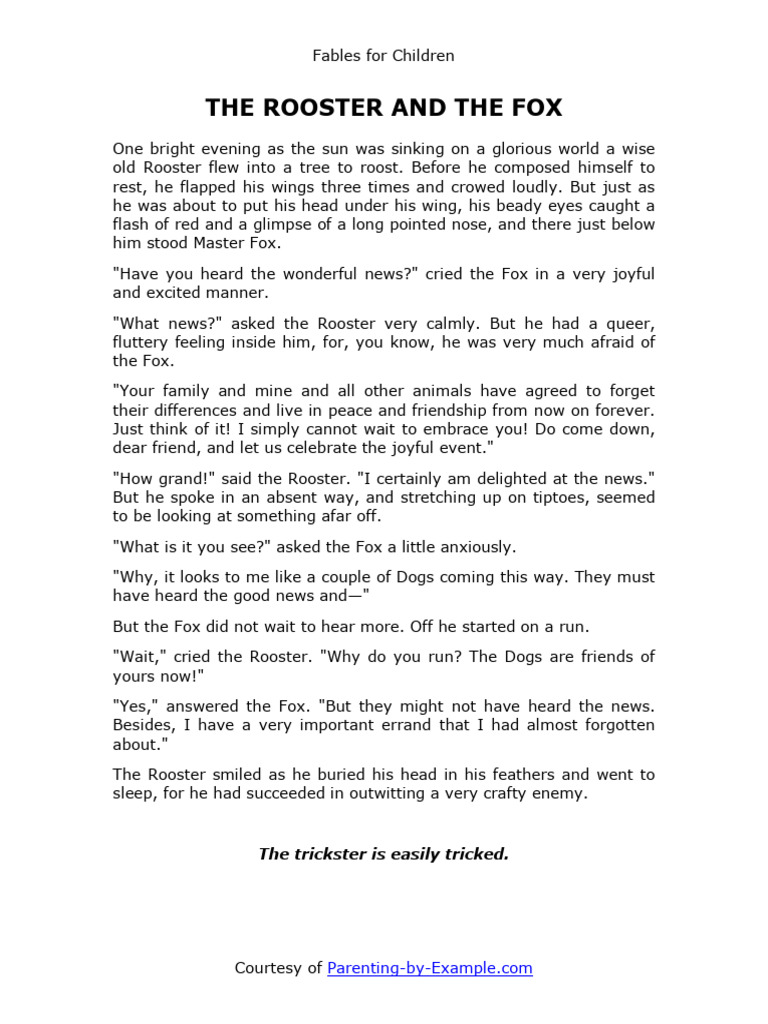 Fables for Children

THE ROOSTER AND THE FOX

One bright evening as the sun was sinking on a glorious world a wise old Rooster flew into a tree to roost. Before he composed himself to rest, he flapped his wings three times and crowed loudly. But just as he was about to put his head under his wing, his beady eyes caught a flash of red and a glimpse of a long pointed nose, and there just below him stood Master Fox.

"Have you heard the wonderful news?" cried the Fox in a very joyful and excited manner.

"What news?" asked the Rooster very calmly. But he had a queer, fluttery feeling inside him, for, you know, he was very much afraid of the Fox.

"Your family and mine and all other animals have agreed to forget their differences and live in peace and friendship from now on forever. Just think of it! I simply cannot wait to embrace you! Do come down, dear friend, and let us celebrate the joyful event."

"How grand!" said the Rooster. "I certainly am delighted at the news." But he spoke in an absent way, and stretching up on tiptoes, seemed to be looking at something afar off.

"What is it you see?" asked the Fox a little anxiously.

"Why, it looks to me like a couple of Dogs coming this way. They must have heard the good news and—"

But the Fox did not wait to hear more. Off he started on a run.

"Wait," cried the Rooster. "Why do you run? The Dogs are friends of yours now!"

"Yes," answered the Fox. "But they might not have heard the news. Besides, I have a very important errand that I had almost forgotten about."

The Rooster smiled as he buried his head in his feathers and went to sleep, for he had succeeded in outwitting a very crafty enemy.

The trickster is easily tricked.

Courtesy of Parenting-by-Example.com